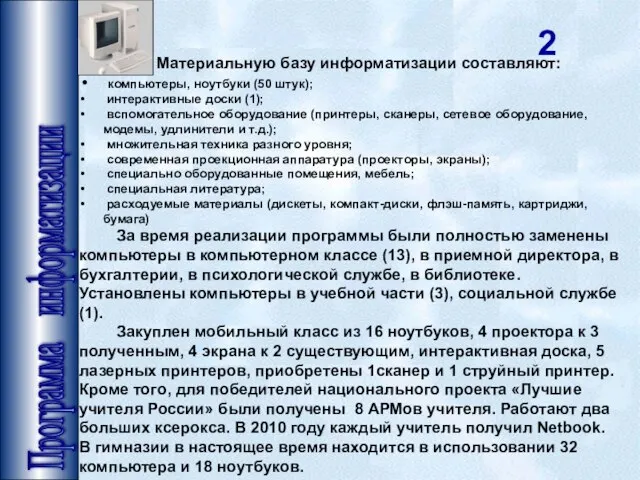 Программа информатизации

2

Материальную базу информатизации составляют:

• компьютеры, ноутбуки (50 штук);
• интерактивные доски (1);
• вспомогательное оборудование (принтеры, сканеры, сетевое оборудование, модемы, удлинители и т.д.);
• множительная техника разного уровня;
• современная проекционная аппаратура (проекторы, экраны);
• специально оборудованные помещения, мебель;
• специальная литература;
• расходуемые материалы (дискеты, компакт-диски, флэш-память, картриджи, бумага)

За время реализации программы были полностью заменены компьютеры в компьютерном классе (13), в приемной директора, в бухгалтерии, в психологической службе, в библиотеке. Установлены компьютеры в учебной части (3), социальной службе (1).

Закуплен мобильный класс из 16 ноутбуков, 4 проектора к 3 полученным, 4 экрана к 2 существующим, интерактивная доска, 5 лазерных принтеров, приобретены 1сканер и 1 струйный принтер. Кроме того, для победителей национального проекта «Лучшие учителя России» были получены 8 АРМов учителя. Работают два больших ксерокса. В 2010 году каждый учитель получил Netbook. В гимназии в настоящее время находится в использовании 32 компьютера и 18 ноутбуков.